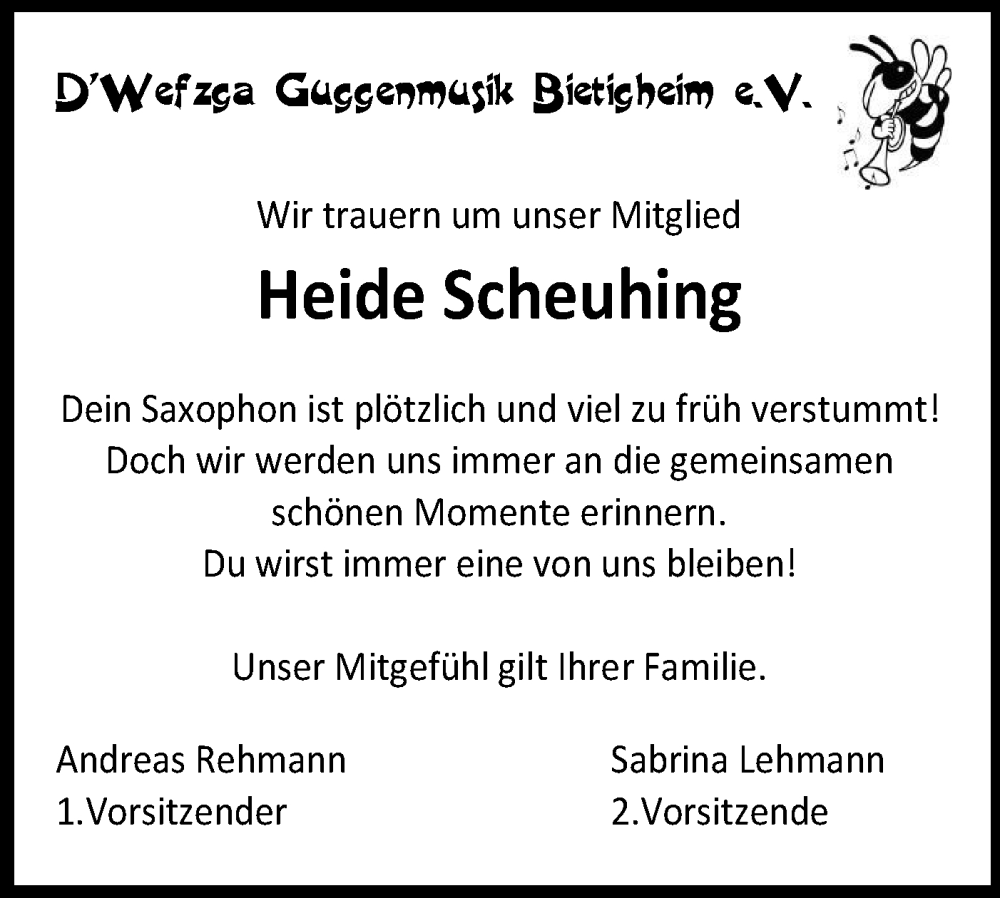 D'Wefzga Guggenmusik Bietigheim e.V.

Wir trauern um unser Mitglied

Heide Scheuhing

Dein Saxophon ist plötzlich und viel zu früh verstummt!
Doch wir werden uns immer an die gemeinsamen schönen Momente erinnern.
Du wirst immer eine von uns bleiben!

Unser Mitgefühl gilt Ihrer Familie.

Andreas Rehmann
1.Vorsitzender

Sabrina Lehmann
2.Vorsitzende